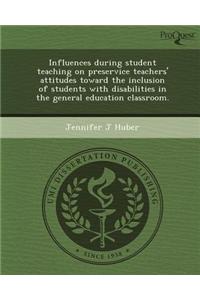 ProQuest

Influences during student teaching on preservice teachers' attitudes toward the inclusion of students with disabilities in the general education classroom.

Jennifer J Huber

UMI DISSERTATION PUBLISHING

SINCE 1938